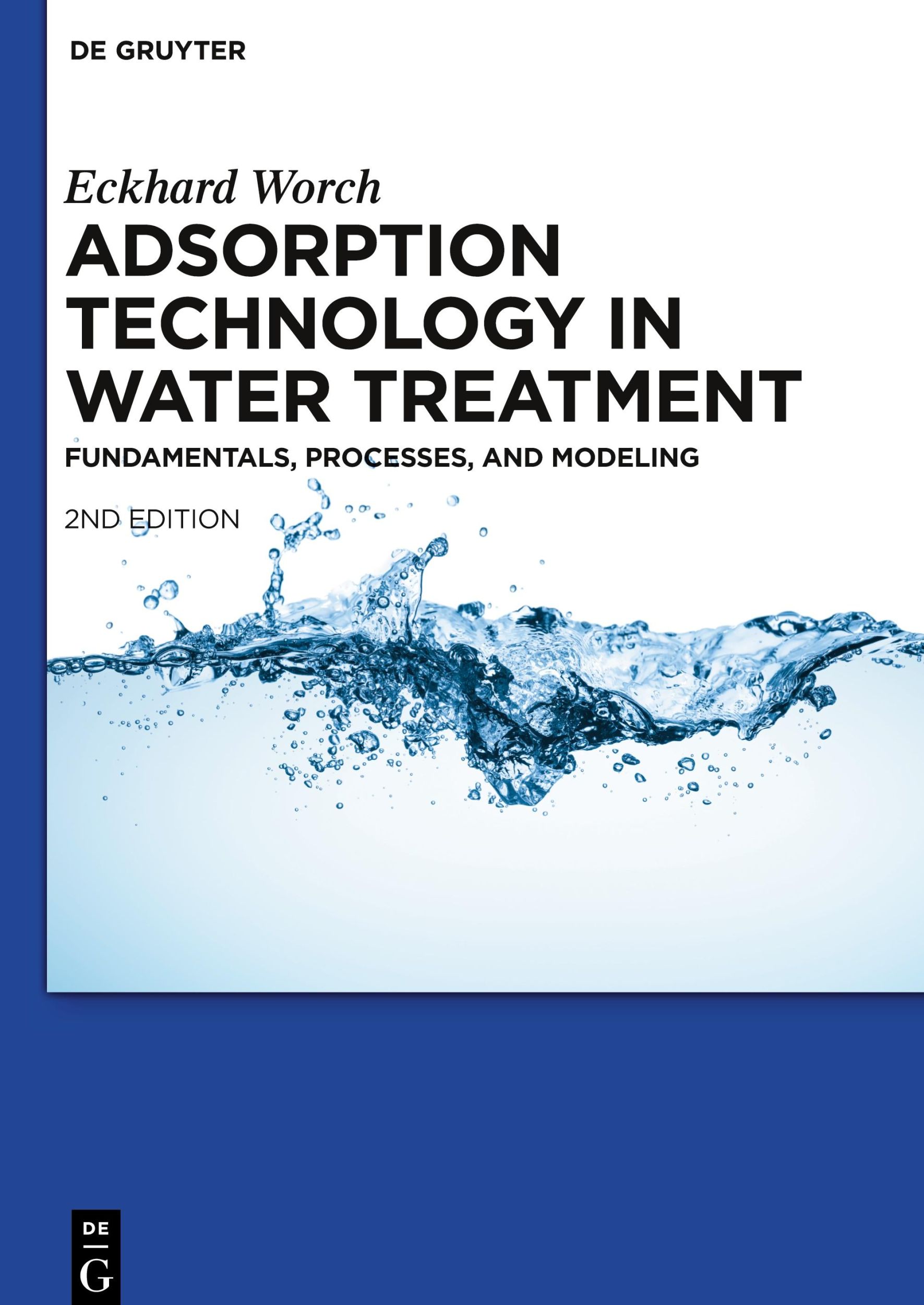 DE GRUYTER

Eckhard Worch

ADSORPTION TECHNOLOGY IN WATER TREATMENT

FUNDAMENTALS, PROCESSES, AND MODELING

2ND EDITION

DE
G